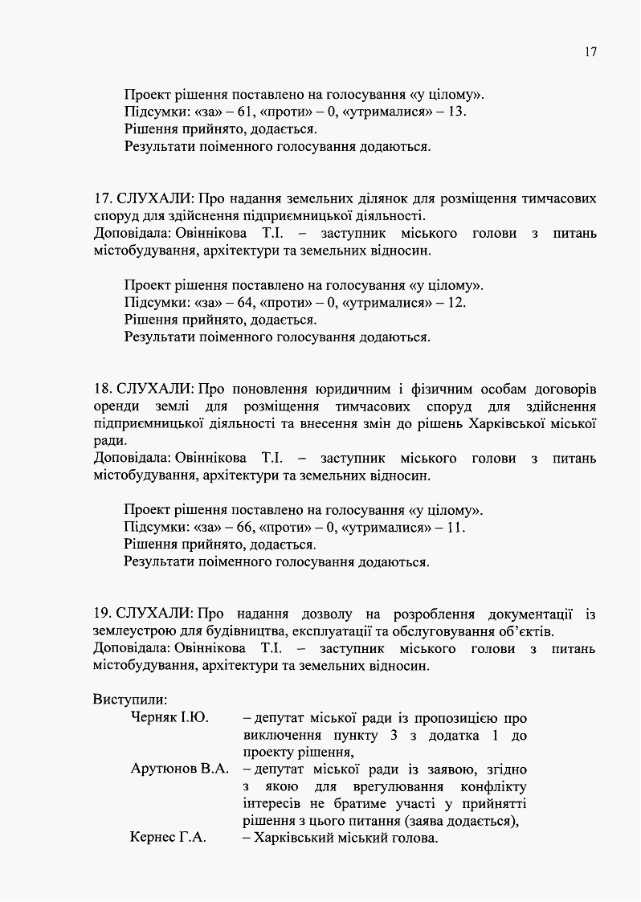 17

Проект рішення поставлено на голосування «у цілому».
Підсумки: «за» – 61, «проти» – 0, «утрималися» – 13.
Рішення прийнято, додається.
Результати поіменного голосування додаються.

17. СЛУХАЛИ: Про надання земельних ділянок для розміщення тимчасових споруд для здійснення підприємницької діяльності.
Доповідала: Овіннікова Т.І. – заступник міського голови з питань містобудування, архітектури та земельних відносин.

Проект рішення поставлено на голосування «у цілому».
Підсумки: «за» – 64, «проти» – 0, «утрималися» – 12.
Рішення прийнято, додається.
Результати поіменного голосування додаються.

18. СЛУХАЛИ: Про поновлення юридичним і фізичним особам договорів оренди землі для розміщення тимчасових споруд для здійснення підприємницької діяльності та внесення змін до рішень Харківської міської ради.
Доповідала: Овіннікова Т.І. – заступник міського голови з питань містобудування, архітектури та земельних відносин.

Проект рішення поставлено на голосування «у цілому».
Підсумки: «за» – 66, «проти» – 0, «утрималися» – 11.
Рішення прийнято, додається.
Результати поіменного голосування додаються.

19. СЛУХАЛИ: Про надання дозволу на розроблення документації із землеустрою для будівництва, експлуатації та обслуговування об'єктів.
Доповідала: Овіннікова Т.І. – заступник міського голови з питань містобудування, архітектури та земельних відносин.

Виступили:
Черняк І.Ю. – депутат міської ради із пропозицією про виключення пункту 3 з додатка 1 до проекту рішення,
Арутюнов В.А. – депутат міської ради із заявою, згідно з якою для врегулювання конфлікту інтересів не братиме участі у прийнятті рішення з цього питання (заява додається),
Кернес Г.А. – Харківський міський голова.